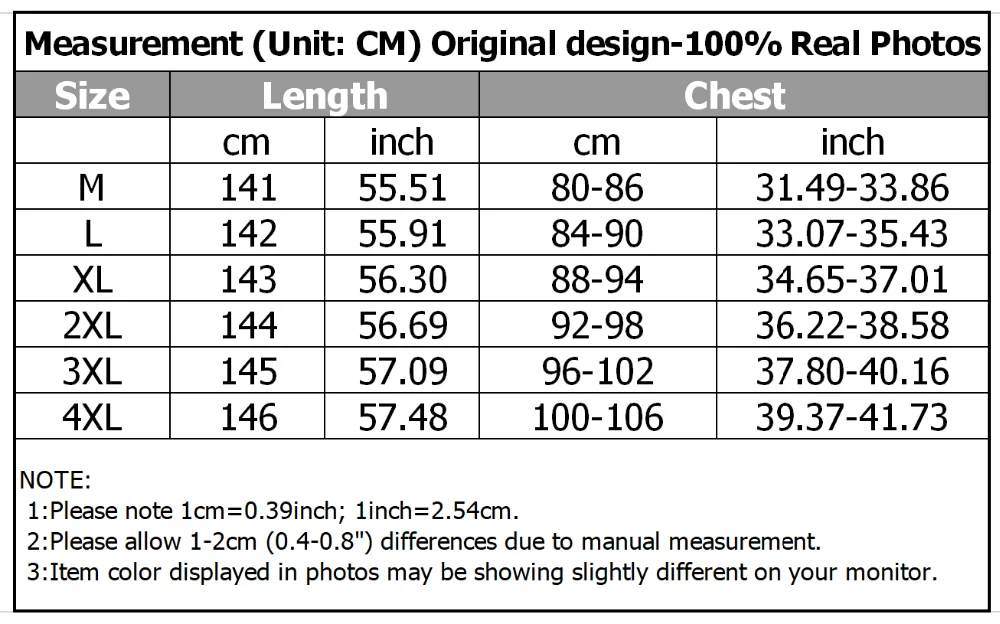 Measurement (Unit: CM) Original design-100% Real Photos

| Size | Length | | Chest | |
|---|---|---|---|---|
| | cm | inch | cm | inch |
| M | 141 | 55.51 | 80-86 | 31.49-33.86 |
| L | 142 | 55.91 | 84-90 | 33.07-35.43 |
| XL | 143 | 56.30 | 88-94 | 34.65-37.01 |
| 2XL | 144 | 56.69 | 92-98 | 36.22-38.58 |
| 3XL | 145 | 57.09 | 96-102 | 37.80-40.16 |
| 4XL | 146 | 57.48 | 100-106 | 39.37-41.73 |

NOTE:
1:Please note 1cm=0.39inch; 1inch=2.54cm.
2:Please allow 1-2cm (0.4-0.8") differences due to manual measurement.
3:Item color displayed in photos may be showing slightly different on your monitor.